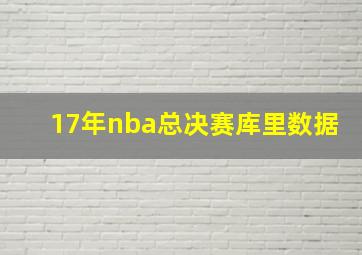 17年nba总决赛库里数据